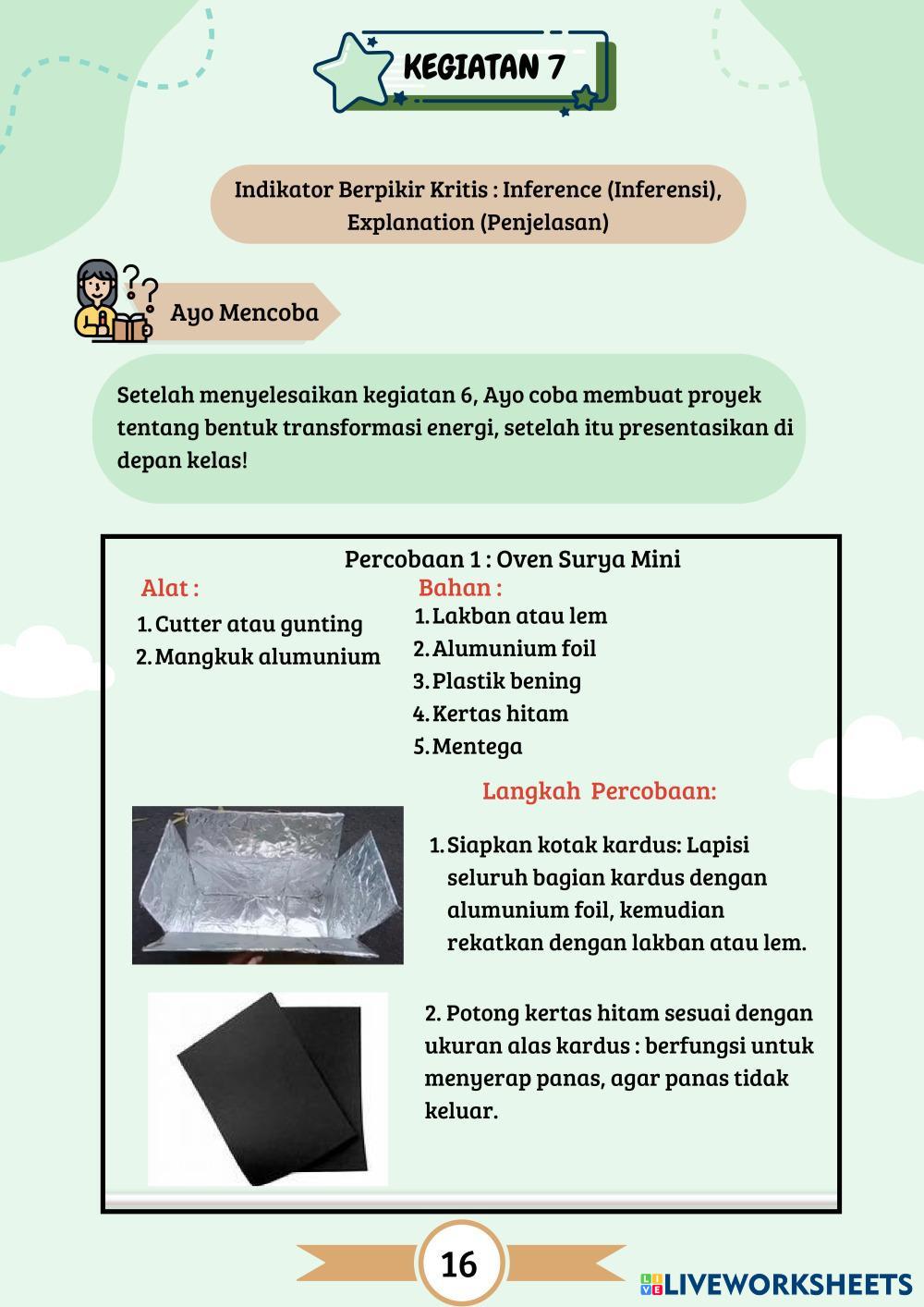 KEGIATAN 7

Indikator Berpikir Kritis : Inference (Inferensi), Explanation (Penjelasan)

Ayo Mencoba

Setelah menyelesaikan kegiatan 6, Ayo coba membuat proyek tentang bentuk transformasi energi, setelah itu presentasikan di depan kelas!

Percobaan 1 : Oven Surya Mini

Alat :
1. Cutter atau gunting
2. Mangkuk alumunium

Bahan :
1. Lakban atau lem
2. Alumunium foil
3. Plastik bening
4. Kertas hitam
5. Mentega

Langkah Percobaan:

1. Siapkan kotak kardus: Lapisi seluruh bagian kardus dengan alumunium foil, kemudian rekatkan dengan lakban atau lem.

2. Potong kertas hitam sesuai dengan ukuran alas kardus : berfungsi untuk menyerap panas, agar panas tidak keluar.

16

LIVEWORKSHEETS